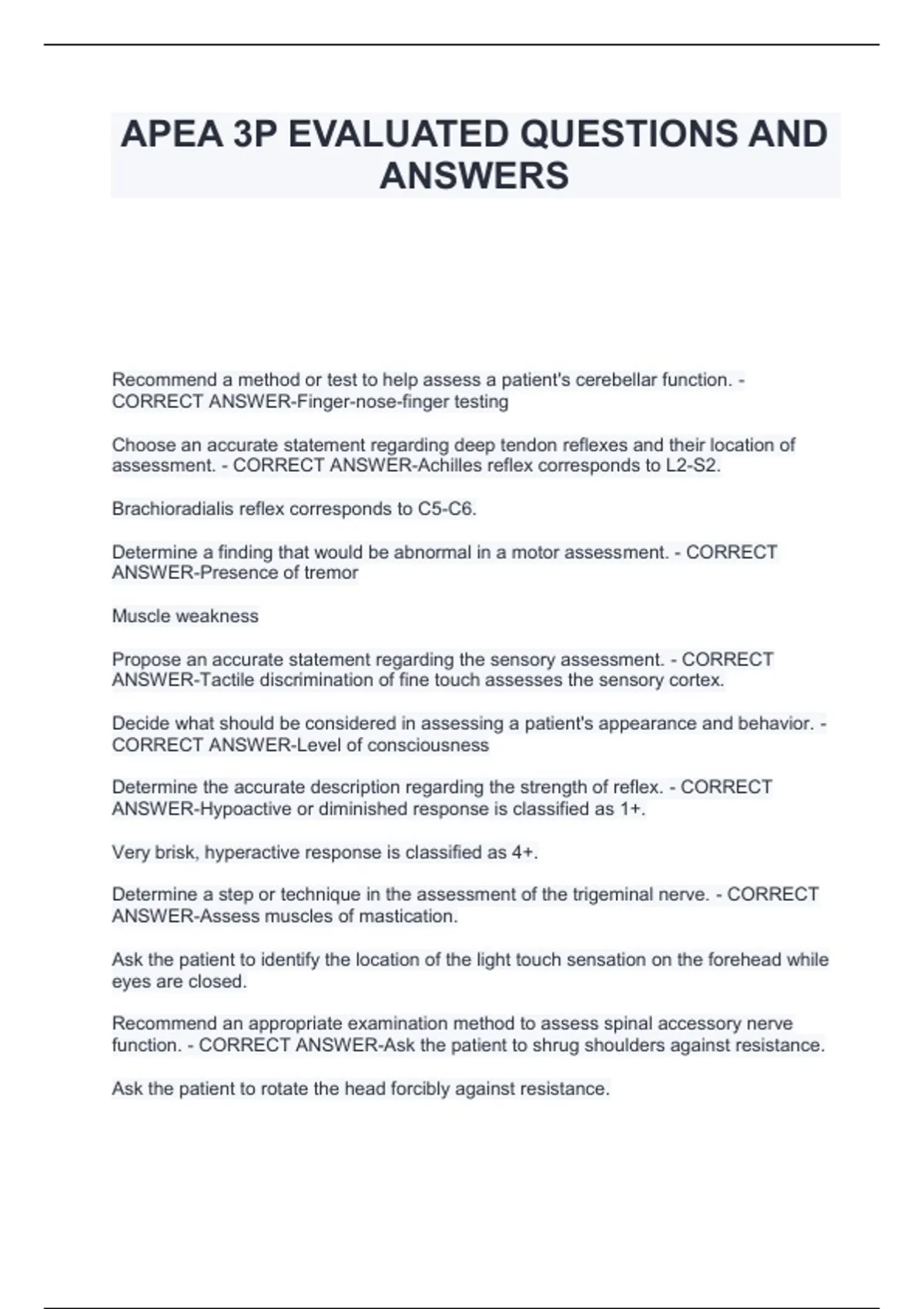 APEA 3P EVALUATED QUESTIONS AND ANSWERS

Recommend a method or test to help assess a patient's cerebellar function. - CORRECT ANSWER-Finger-nose-finger testing

Choose an accurate statement regarding deep tendon reflexes and their location of assessment. - CORRECT ANSWER-Achilles reflex corresponds to L2-S2.

Brachioradialis reflex corresponds to C5-C6.

Determine a finding that would be abnormal in a motor assessment. - CORRECT ANSWER-Presence of tremor

Muscle weakness

Propose an accurate statement regarding the sensory assessment. - CORRECT ANSWER-Tactile discrimination of fine touch assesses the sensory cortex.

Decide what should be considered in assessing a patient's appearance and behavior. - CORRECT ANSWER-Level of consciousness

Determine the accurate description regarding the strength of reflex. - CORRECT ANSWER-Hypoactive or diminished response is classified as 1+.

Very brisk, hyperactive response is classified as 4+.

Determine a step or technique in the assessment of the trigeminal nerve. - CORRECT ANSWER-Assess muscles of mastication.

Ask the patient to identify the location of the light touch sensation on the forehead while eyes are closed.

Recommend an appropriate examination method to assess spinal accessory nerve function. - CORRECT ANSWER-Ask the patient to shrug shoulders against resistance.

Ask the patient to rotate the head forcibly against resistance.